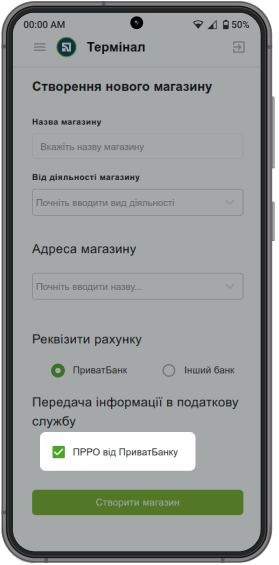 00:00 AM 50%

Термінал

Створення нового магазину

Назва магазину

Вкажіть назву магазину

Від діяльності магазину

Почніть вводити вид діяльності

Адреса магазину

Почніть вводити назву...

Реквізити рахунку

ПриватБанк

Інший банк

Передача інформації в податкову службу

ПРРО від ПриватБанку

Створити магазин